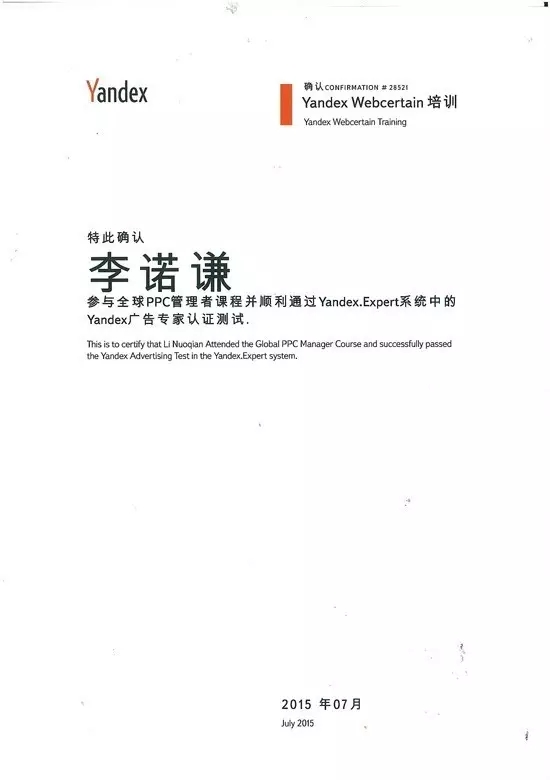 Yandex

确认 CONFIRMATION # 28521
Yandex Webcertain 培训
Yandex Webcertain Training

特此确认

李诺谦

参与全球PPC管理者课程并顺利通过Yandex.Expert系统中的Yandex广告专家认证测试.

This is to certify that Li Nuoqian Attended the Global PPC Manager Course and successfully passed the Yandex Advertising Test in the Yandex.Expert system.

2015 年07月
July 2015